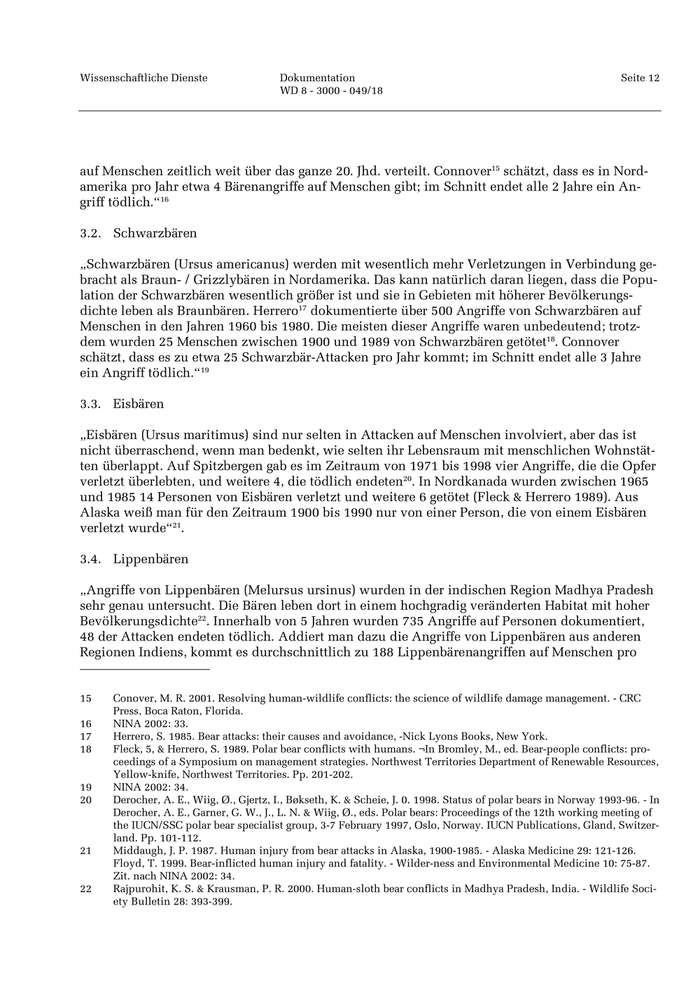 Wissenschaftliche Dienste

Dokumentation
WD 8 - 3000 - 049/18

Seite 12

auf Menschen zeitlich weit über das ganze 20. Jhd. verteilt. Connover$^{15}$ schätzt, dass es in Nordamerika pro Jahr etwa 4 Bärenangriffe auf Menschen gibt; im Schnitt endet alle 2 Jahre ein Angriff tödlich.“$^{16}$

3.2. Schwarzbären

„Schwarzbären (Ursus americanus) werden mit wesentlich mehr Verletzungen in Verbindung gebracht als Braun- / Grizzlybären in Nordamerika. Das kann natürlich daran liegen, dass die Population der Schwarzbären wesentlich größer ist und sie in Gebieten mit höherer Bevölkerungsdichte leben als Braunbären. Herrero$^{17}$ dokumentierte über 500 Angriffe von Schwarzbären auf Menschen in den Jahren 1960 bis 1980. Die meisten dieser Angriffe waren unbedeutend; trotzdem wurden 25 Menschen zwischen 1900 und 1989 von Schwarzbären getötet$^{18}$. Connover schätzt, dass es zu etwa 25 Schwarzbär-Attacken pro Jahr kommt; im Schnitt endet alle 3 Jahre ein Angriff tödlich.“$^{19}$

3.3. Eisbären

„Eisbären (Ursus maritimus) sind nur selten in Attacken auf Menschen involviert, aber das ist nicht überraschend, wenn man bedenkt, wie selten ihr Lebensraum mit menschlichen Wohnstätten überlappt. Auf Spitzbergen gab es im Zeitraum von 1971 bis 1998 vier Angriffe, die die Opfer verletzt überlebten, und weitere 4, die tödlich endeten$^{20}$. In Nordkanada wurden zwischen 1965 und 1985 14 Personen von Eisbären verletzt und weitere 6 getötet (Fleck & Herrero 1989). Aus Alaska weiß man für den Zeitraum 1900 bis 1990 nur von einer Person, die von einem Eisbären verletzt wurde“$^{21}$.

3.4. Lippenbären

„Angriffe von Lippenbären (Melursus ursinus) wurden in der indischen Region Madhya Pradesh sehr genau untersucht. Die Bären leben dort in einem hochgradig veränderten Habitat mit hoher Bevölkerungsdichte$^{22}$. Innerhalb von 5 Jahren wurden 735 Angriffe auf Personen dokumentiert, 48 der Attacken endeten tödlich. Addiert man dazu die Angriffe von Lippenbären aus anderen Regionen Indiens, kommt es durchschnittlich zu 188 Lippenbärenangriffen auf Menschen pro

15 Conover, M. R. 2001. Resolving human-wildlife conflicts: the science of wildlife damage management. - CRC Press, Boca Raton, Florida.
16 NINA 2002: 33.
17 Herrero, S. 1985. Bear attacks: their causes and avoidance, -Nick Lyons Books, New York.
18 Fleck, 5, & Herrero, S. 1989. Polar bear conflicts with humans. ¬In Bromley, M., ed. Bear-people conflicts: proceedings of a Symposium on management strategies. Northwest Territories Department of Renewable Resources, Yellow-knife, Northwest Territories. Pp. 201-202.
19 NINA 2002: 34.
20 Derocher, A. E., Wiig, Ø., Gjertz, I., Bøkseth, K. & Scheie, J. 0. 1998. Status of polar bears in Norway 1993-96. - In Derocher, A. E., Garner, G. W., J., L. N. & Wiig, Ø., eds. Polar bears: Proceedings of the 12th working meeting of the IUCN/SSC polar bear specialist group, 3-7 February 1997, Oslo, Norway. IUCN Publications, Gland, Switzerland. Pp. 101-112.
21 Middaugh, J. P. 1987. Human injury from bear attacks in Alaska, 1900-1985. - Alaska Medicine 29: 121-126. Floyd, T. 1999. Bear-inflicted human injury and fatality. - Wilder-ness and Environmental Medicine 10: 75-87. Zit. nach NINA 2002: 34.
22 Rajpurohit, K. S. & Krausman, P. R. 2000. Human-sloth bear conflicts in Madhya Pradesh, India. - Wildlife Society Bulletin 28: 393-399.